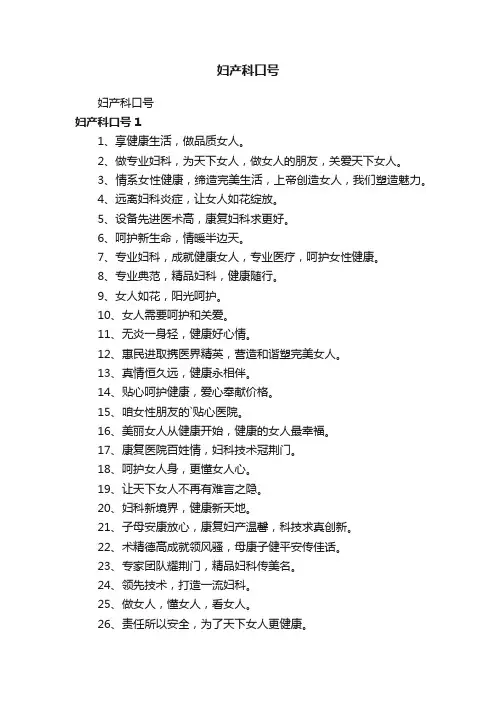 妇产科口号

妇产科口号

妇产科口号 1

1、享健康生活，做品质女人。

2、做专业妇科，为天下女人，做女人的朋友，关爱天下女人。

3、情系女性健康，缔造完美生活，上帝创造女人，我们塑造魅力。

4、远离妇科炎症，让女人如花绽放。

5、设备先进医术高，康复妇科求更好。

6、呵护新生命，情暖半边天。

7、专业妇科，成就健康女人，专业医疗，呵护女性健康。

8、专业典范，精品妇科，健康随行。

9、女人如花，阳光呵护。

10、女人需要呵护和关爱。

11、无炎一身轻，健康好心情。

12、惠民进取携医界精英，营造和谐塑完美女人。

13、真情恒久远，健康永相伴。

14、贴心呵护健康，爱心奉献价格。

15、咱女性朋友的`贴心医院。

16、美丽女人从健康开始，健康的女人最幸福。

17、康复医院百姓情，妇科技术冠荆门。

18、呵护女人身，更懂女人心。

19、让天下女人不再有难言之隐。

20、妇科新境界，健康新天地。

21、子母安康放心，康复妇产温馨，科技求真创新。

22、术精德高成就领风骚，母康子健平安传佳话。

23、专家团队耀荆门，精品妇科传美名。

24、领先技术，打造一流妇科。

25、做女人，懂女人，看女人。

26、责任所以安全，为了天下女人更健康。